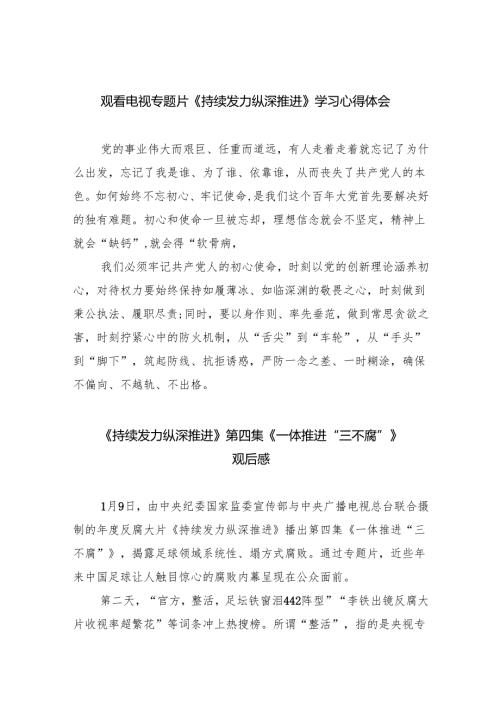 观看电视专题片《持续发力纵深推进》学习心得体会

党的事业伟大而艰巨、任重而道远，有人走着走着就忘记了为什么出发，忘记了我是谁、为了谁、依靠谁，从而丧失了共产党人的本色。如何始终不忘初心、牢记使命，是我们这个百年大党首先要解决好的独有难题。初心和使命一旦被忘却，理想信念就会不坚定，精神上就会“缺钙”，就会得“软骨病，

我们必须牢记共产党人的初心使命，时刻以党的创新理论涵养初心，对待权力要始终保持如履薄冰、如临深渊的敬畏之心，时刻做到秉公执法、履职尽责;同时，要以身作则、率先垂范，做到常思贪欲之害，时刻拧紧心中的防火机制，从“舌尖”到“车轮”，从“手头”到“脚下”，筑起防线、抗拒诱惑，严防一念之差、一时糊涂，确保不偏向、不越轨、不出格。

《持续发力纵深推进》第四集《一体推进“三不腐”》观后感

1月9日，由中央纪委国家监委宣传部与中央广播电视总台联合摄制的年度反腐大片《持续发力纵深推进》播出第四集《一体推进“三不腐”》，揭露足球领域系统性、塌方式腐败。通过专题片，近些年来中国足球让人触目惊心的腐败内幕呈现在公众面前。

第二天，“官方，整活，足坛铁窗泪442阵型”“李铁出镜反腐大片收视率超繁花”等词条冲上热搜榜。所谓“整活”，指的是央视专